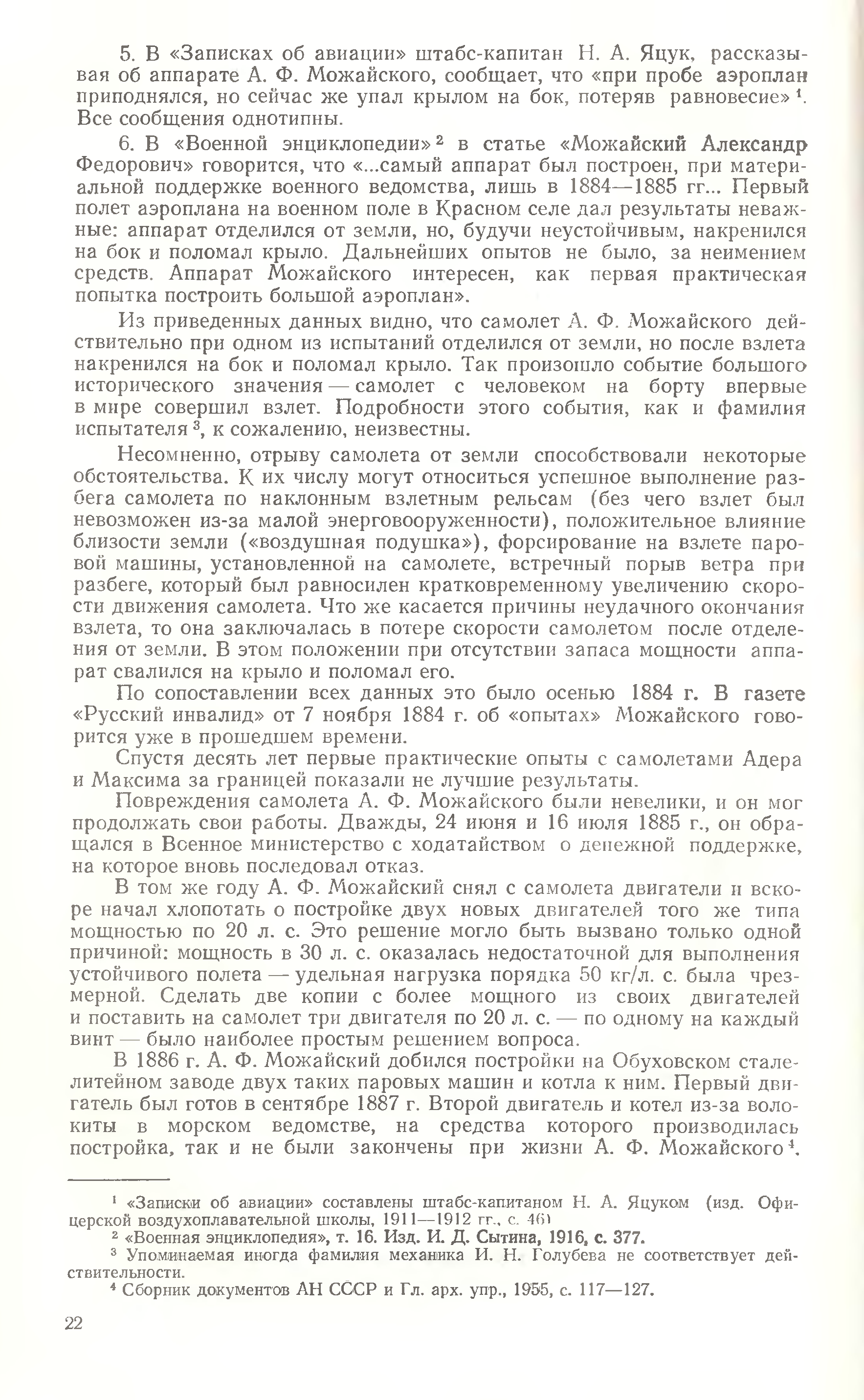 5. В «Записках об авиации» штабс-капитан Н. А. Яцук, рассказывая об аппарате А. Ф. Можайского, сообщает, что «при пробе аэроплан приподнялся, но сейчас же упал крылом на бок, потеряв равновесие» $^1$. Все сообщения однотипны.

6. В «Военной энциклопедии» $^2$ в статье «Можайский Александр Федорович» говорится, что «...самый аппарат был построен, при материальной поддержке военного ведомства, лишь в 1884—1885 гг... Первый полет аэроплана на военном поле в Красном селе дал результаты неважные: аппарат отделился от земли, но, будучи неустойчивым, накренился на бок и поломал крыло. Дальнейших опытов не было, за неимением средств. Аппарат Можайского интересен, как первая практическая попытка построить большой аэроплан».

Из приведенных данных видно, что самолет А. Ф. Можайского действительно при одном из испытаний отделился от земли, но после взлета накренился на бок и поломал крыло. Так произошло событие большого исторического значения — самолет с человеком на борту впервые в мире совершил взлет. Подробности этого события, как и фамилия испытателя $^3$, к сожалению, неизвестны.

Несомненно, отрыву самолета от земли способствовали некоторые обстоятельства. К их числу могут относиться успешное выполнение разбега самолета по наклонным взлетным рельсам (без чего взлет был невозможен из-за малой энерговооруженности), положительное влияние близости земли («воздушная подушка»), форсирование на взлете паровой машины, установленной на самолете, встречный порыв ветра при разбеге, который был равносилен кратковременному увеличению скорости движения самолета. Что же касается причины неудачного окончания взлета, то она заключалась в потере скорости самолетом после отделения от земли. В этом положении при отсутствии запаса мощности аппарат свалился на крыло и поломал его.

По сопоставлении всех данных это было осенью 1884 г. В газете «Русский инвалид» от 7 ноября 1884 г. об «опытах» Можайского говорится уже в прошедшем времени.

Спустя десять лет первые практические опыты с самолетами Адера и Максима за границей показали не лучшие результаты.

Повреждения самолета А. Ф. Можайского были невелики, и он мог продолжать свои работы. Дважды, 24 июня и 16 июля 1885 г., он обращался в Военное министерство с ходатайством о денежной поддержке, на которое вновь последовал отказ.

В том же году А. Ф. Можайский снял с самолета двигатели и вскоре начал хлопотать о постройке двух новых двигателей того же типа мощностью по 20 л. с. Это решение могло быть вызвано только одной причиной: мощность в 30 л. с. оказалась недостаточной для выполнения устойчивого полета — удельная нагрузка порядка 50 кг/л. с. была чрезмерной. Сделать две копии с более мощного из своих двигателей и поставить на самолет три двигателя по 20 л. с. — по одному на каждый винт — было наиболее простым решением вопроса.

В 1886 г. А. Ф. Можайский добился постройки на Обуховском сталелитейном заводе двух таких паровых машин и котла к ним. Первый двигатель был готов в сентябре 1887 г. Второй двигатель и котел из-за волокиты в морском ведомстве, на средства которого производилась постройка, так и не были закончены при жизни А. Ф. Можайского $^4$.

$^1$ «Записки об авиации» составлены штабс-капитаном Н. А. Яцуком (изд. Офицерской воздухоплавательной школы, 1911—1912 гг., с. 46)

$^2$ «Военная энциклопедия», т. 16. Изд. И. Д. Сытина, 1916, с. 377.

$^3$ Упоминаемая иногда фамилия механика И. Н. Голубева не соответствует действительности.

$^4$ Сборник документов АН СССР и Гл. арх. упр., 1955, с. 117—127.

22